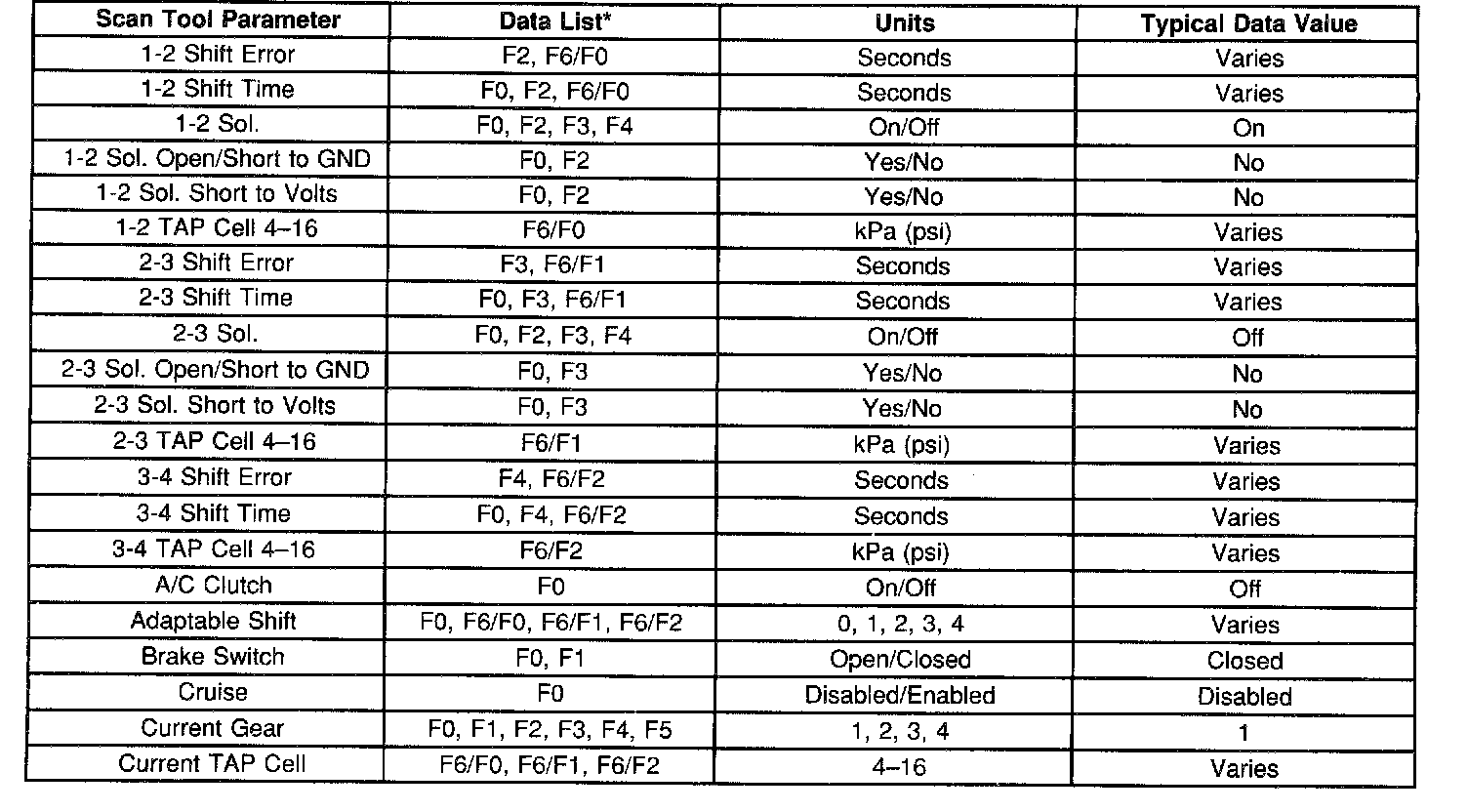 | Scan Tool Parameter | Data List* | Units | Typical Data Value |
|---|---|---|---|
| 1-2 Shift Error | F2, F6/F0 | Seconds | Varies |
| 1-2 Shift Time | F0, F2, F6/F0 | Seconds | Varies |
| 1-2 Sol. | F0, F2, F3, F4 | On/Off | On |
| 1-2 Sol. Open/Short to GND | F0, F2 | Yes/No | No |
| 1-2 Sol. Short to Volts | F0, F2 | Yes/No | No |
| 1-2 TAP Cell 4–16 | F6/F0 | kPa (psi) | Varies |
| 2-3 Shift Error | F3, F6/F1 | Seconds | Varies |
| 2-3 Shift Time | F0, F3, F6/F1 | Seconds | Varies |
| 2-3 Sol. | F0, F2, F3, F4 | On/Off | Off |
| 2-3 Sol. Open/Short to GND | F0, F3 | Yes/No | No |
| 2-3 Sol. Short to Volts | F0, F3 | Yes/No | No |
| 2-3 TAP Cell 4–16 | F6/F1 | kPa (psi) | Varies |
| 3-4 Shift Error | F4, F6/F2 | Seconds | Varies |
| 3-4 Shift Time | F0, F4, F6/F2 | Seconds | Varies |
| 3-4 TAP Cell 4–16 | F6/F2 | kPa (psi) | Varies |
| A/C Clutch | F0 | On/Off | Off |
| Adaptable Shift | F0, F6/F0, F6/F1, F6/F2 | 0, 1, 2, 3, 4 | Varies |
| Brake Switch | F0, F1 | Open/Closed | Closed |
| Cruise | F0 | Disabled/Enabled | Disabled |
| Current Gear | F0, F1, F2, F3, F4, F5 | 1, 2, 3, 4 | 1 |
| Current TAP Cell | F6/F0, F6/F1, F6/F2 | 4–16 | Varies |